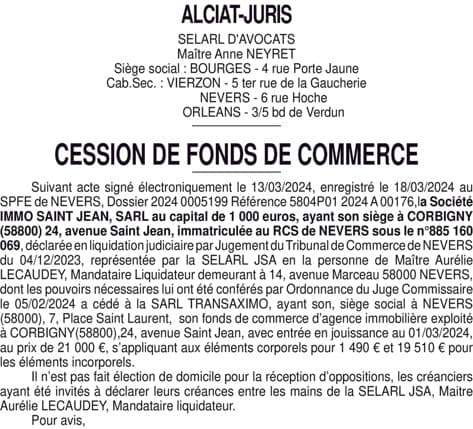 ALCIAT-JURIS

SELARL D'AVOCATS
Maître Anne NEYRET
Siège social : BOURGES - 4 rue Porte Jaune
Cab.Sec. : VIERZON - 5 ter rue de la Gaucherie
NEVERS - 6 rue Hoche
ORLEANS - 3/5 bd de Verdun

CESSION DE FONDS DE COMMERCE

Suivant acte signé électroniquement le 13/03/2024, enregistré le 18/03/2024 au SPFE de NEVERS, Dossier 2024 0005199 Référence 5804P01 2024 A 00176,la Société IMMO SAINT JEAN, SARL au capital de 1 000 euros, ayant son siège à CORBIGNY (58800) 24, avenue Saint Jean, immatriculée au RCS de NEVERS sous le n°885 160 069, déclarée en liquidation judiciaire par Jugement du Tribunal de Commerce de NEVERS du 04/12/2023, représentée par la SELARL JSA en la personne de Maître Aurélie LECAUDEY, Mandataire Liquidateur demeurant à 14, avenue Marceau 58000 NEVERS, dont les pouvoirs nécessaires lui ont été conférés par Ordonnance du Juge Commissaire le 05/02/2024 a cédé à la SARL TRANSAXIMO, ayant son, siège social à NEVERS (58000), 7, Place Saint Laurent, son fonds de commerce d'agence immobilière exploité à CORBIGNY(58800),24, avenue Saint Jean, avec entrée en jouissance au 01/03/2024, au prix de 21 000 €, s'appliquant aux éléments corporels pour 1 490 € et 19 510 € pour les éléments incorporels.

Il n'est pas fait élection de domicile pour la réception d'oppositions, les créanciers ayant été invités à déclarer leurs créances entre les mains de la SELARL JSA, Maitre Aurélie LECAUDEY, Mandataire liquidateur.

Pour avis,